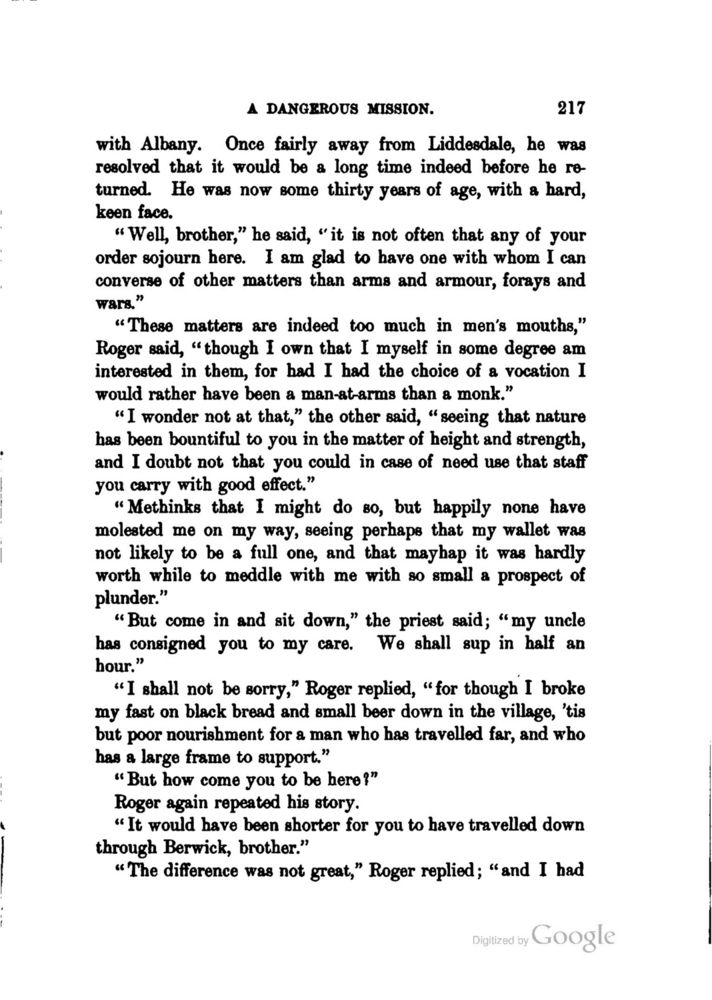 A DANGEROUS MISSION. 217

with Albany. Once fairly away from Liddesdale, he was resolved that it would be a long time indeed before he returned. He was now some thirty years of age, with a hard, keen face.

"Well, brother," he said, "it is not often that any of your order sojourn here. I am glad to have one with whom I can converse of other matters than arms and armour, forays and wars."

"These matters are indeed too much in men's mouths," Roger said, "though I own that I myself in some degree am interested in them, for had I had the choice of a vocation I would rather have been a man-at-arms than a monk."

"I wonder not at that," the other said, "seeing that nature has been bountiful to you in the matter of height and strength, and I doubt not that you could in case of need use that staff you carry with good effect."

"Methinks that I might do so, but happily none have molested me on my way, seeing perhaps that my wallet was not likely to be a full one, and that mayhap it was hardly worth while to meddle with me with so small a prospect of plunder."

"But come in and sit down," the priest said; "my uncle has consigned you to my care. We shall sup in half an hour."

"I shall not be sorry," Roger replied, "for though I broke my fast on black bread and small beer down in the village, 'tis but poor nourishment for a man who has travelled far, and who has a large frame to support."

"But how come you to be here?"

Roger again repeated his story.

"It would have been shorter for you to have travelled down through Berwick, brother."

"The difference was not great," Roger replied; "and I had

Digitized by Google